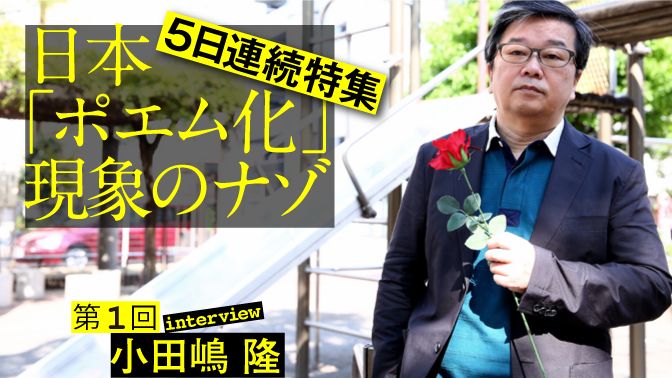 5日連続特集

日本「ポエム化」現象のナゾ

第1回 interview

小田嶋 隆